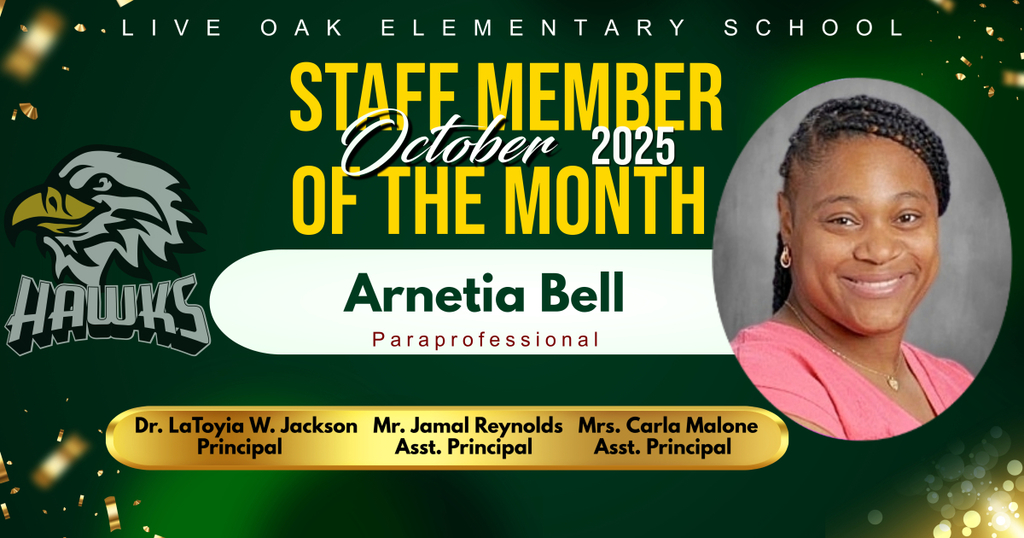 LIVE OAK ELEMENTARY SCHOOL

STAFF MEMBER
October 2025
OF THE MONTH

HAWKS

Arnetia Bell

Paraprofessional

Dr. LaToyia W. Jackson
Principal

Mr. Jamal Reynolds
Asst. Principal

Mrs. Carla Malone
Asst. Principal